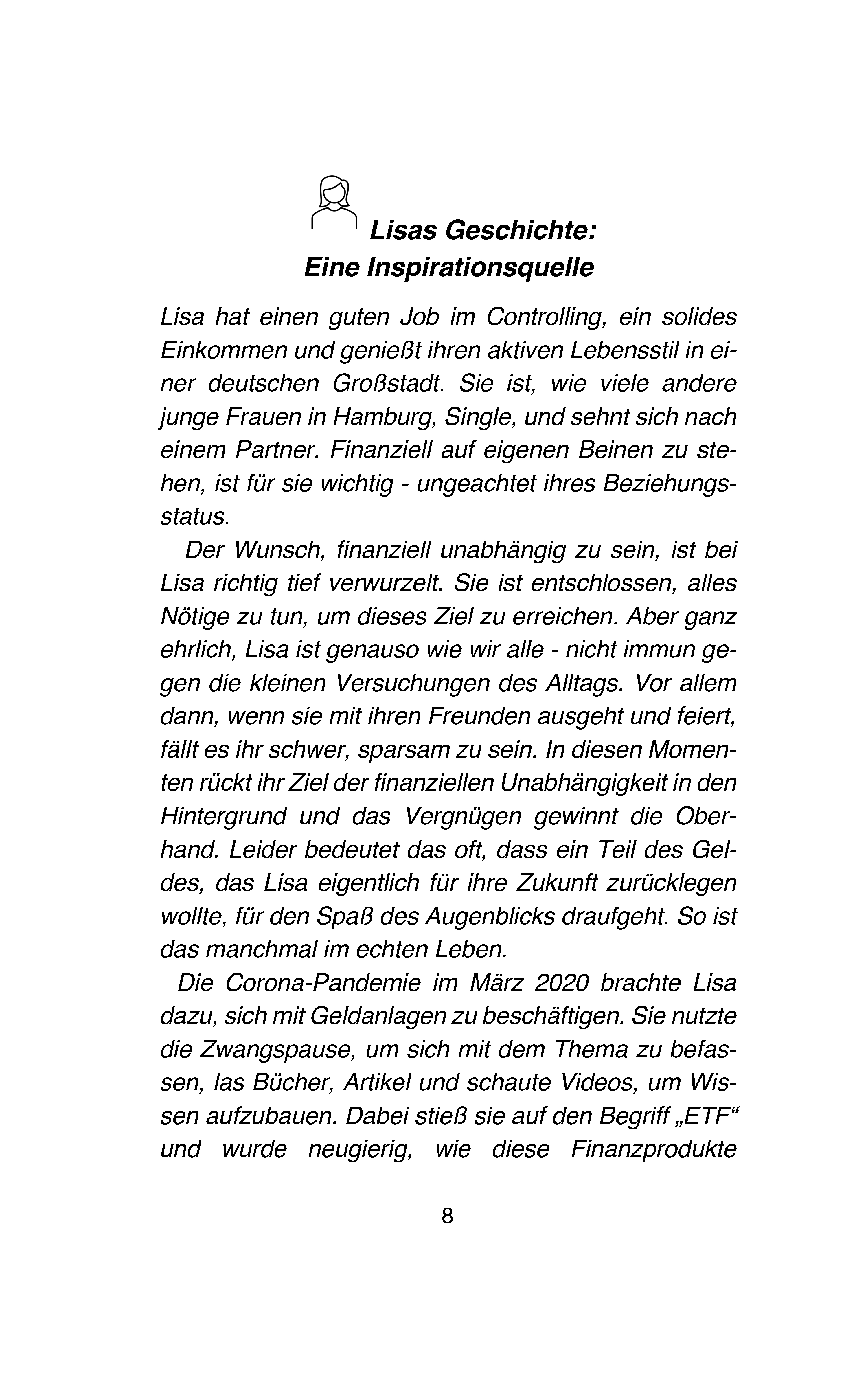 Lisas Geschichte:
Eine Inspirationsquelle

Lisa hat einen guten Job im Controlling, ein solides Einkommen und genießt ihren aktiven Lebensstil in einer deutschen Großstadt. Sie ist, wie viele andere junge Frauen in Hamburg, Single, und sehnt sich nach einem Partner. Finanziell auf eigenen Beinen zu stehen, ist für sie wichtig - ungeachtet ihres Beziehungsstatus.

Der Wunsch, finanziell unabhängig zu sein, ist bei Lisa richtig tief verwurzelt. Sie ist entschlossen, alles Nötige zu tun, um dieses Ziel zu erreichen. Aber ganz ehrlich, Lisa ist genauso wie wir alle - nicht immun gegen die kleinen Versuchungen des Alltags. Vor allem dann, wenn sie mit ihren Freunden ausgeht und feiert, fällt es ihr schwer, sparsam zu sein. In diesen Momenten rückt ihr Ziel der finanziellen Unabhängigkeit in den Hintergrund und das Vergnügen gewinnt die Oberhand. Leider bedeutet das oft, dass ein Teil des Geldes, das Lisa eigentlich für ihre Zukunft zurücklegen wollte, für den Spaß des Augenblicks draufgeht. So ist das manchmal im echten Leben.

Die Corona-Pandemie im März 2020 brachte Lisa dazu, sich mit Geldanlagen zu beschäftigen. Sie nutzte die Zwangspause, um sich mit dem Thema zu befassen, las Bücher, Artikel und schaute Videos, um Wissen aufzubauen. Dabei stieß sie auf den Begriff „ETF“ und wurde neugierig, wie diese Finanzprodukte

8